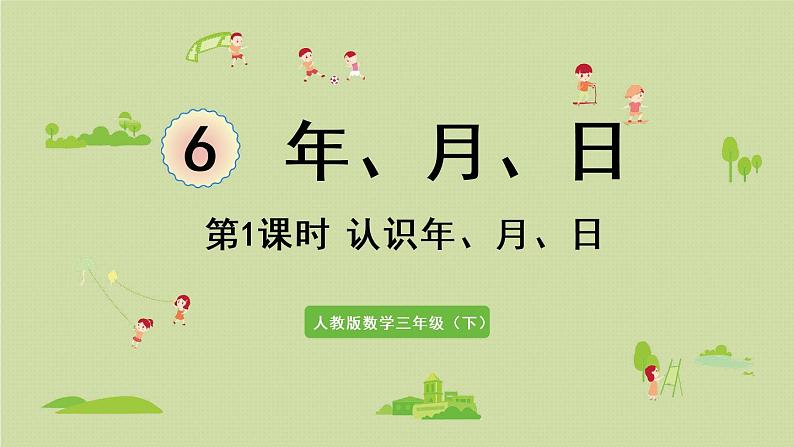 6 年、月、日

第1课时 认识年、月、日

人教版数学三年级（下）